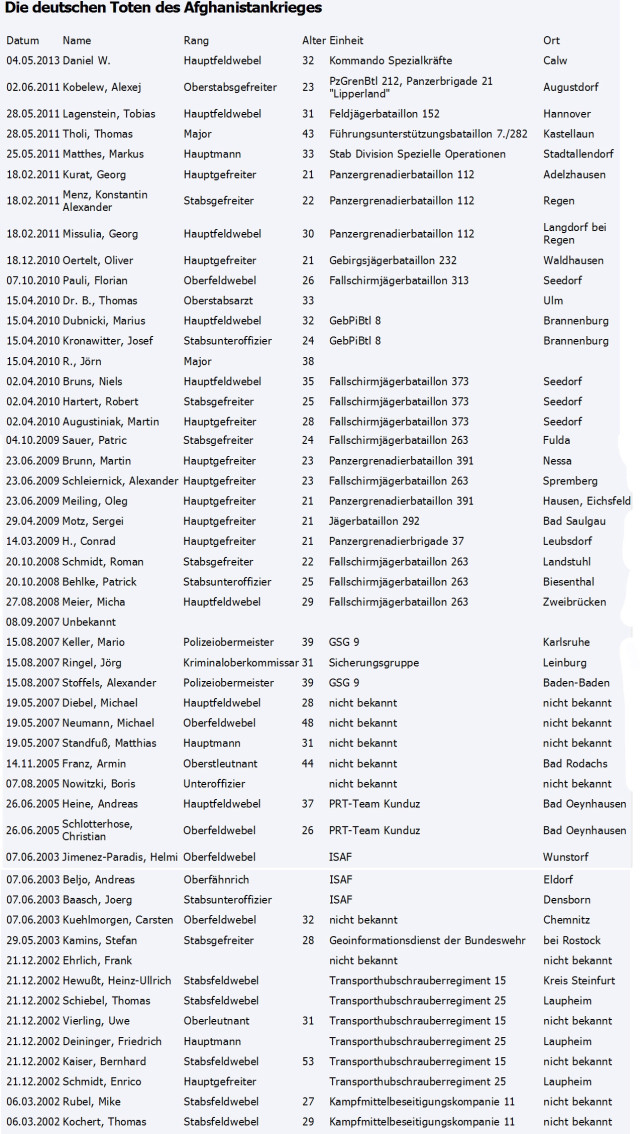 Die deutschen Toten des Afghanistankrieges

| Datum | Name | Rang | Alter | Einheit | Ort |
|---|---|---|---|---|---|
| 04.05.2013 | Daniel W. | Hauptfeldwebel | 32 | Kommando Spezialkräfte | Calw |
| 02.06.2011 | Kobelew, Alexej | Oberstabsgefreiter | 23 | PzGrenBtl 212, Panzerbrigade 21 "Lipperland" | Augustdorf |
| 28.05.2011 | Lagenstein, Tobias | Hauptfeldwebel | 31 | Feldjägerbataillon 152 | Hannover |
| 28.05.2011 | Tholi, Thomas | Major | 43 | Führungsunterstützungsbataillon 7./282 | Kastellaun |
| 25.05.2011 | Matthes, Markus | Hauptmann | 33 | Stab Division Spezielle Operationen | Stadtallendorf |
| 18.02.2011 | Kurat, Georg | Hauptgefreiter | 21 | Panzergrenadierbataillon 112 | Adelzhausen |
| 18.02.2011 | Menz, Konstantin Alexander | Stabsgefreiter | 22 | Panzergrenadierbataillon 112 | Regen |
| 18.02.2011 | Missulia, Georg | Hauptfeldwebel | 30 | Panzergrenadierbataillon 112 | Langdorf bei Regen |
| 18.12.2010 | Oertelt, Oliver | Hauptgefreiter | 21 | Gebirgsjägerbataillon 232 | Waldhausen |
| 07.10.2010 | Pauli, Florian | Oberfeldwebel | 26 | Fallschirmjägerbataillon 313 | Seedorf |
| 15.04.2010 | Dr. B., Thomas | Oberstabsarzt | 33 | | Ulm |
| 15.04.2010 | Dubnicki, Marius | Hauptfeldwebel | 32 | GebPiBtl 8 | Brannenburg |
| 15.04.2010 | Kronawitter, Josef | Stabsunteroffizier | 24 | GebPiBtl 8 | Brannenburg |
| 15.04.2010 | R., Jörn | Major | 38 | | |
| 02.04.2010 | Bruns, Niels | Hauptfeldwebel | 35 | Fallschirmjägerbataillon 373 | Seedorf |
| 02.04.2010 | Hartert, Robert | Stabsgefreiter | 25 | Fallschirmjägerbataillon 373 | Seedorf |
| 02.04.2010 | Augustiniak, Martin | Hauptgefreiter | 28 | Fallschirmjägerbataillon 373 | Seedorf |
| 04.10.2009 | Sauer, Patric | Stabsgefreiter | 24 | Fallschirmjägerbataillon 263 | Fulda |
| 23.06.2009 | Brunn, Martin | Hauptgefreiter | 23 | Panzergrenadierbataillon 391 | Nessa |
| 23.06.2009 | Schleiernick, Alexander | Hauptgefreiter | 23 | Fallschirmjägerbataillon 263 | Spremberg |
| 23.06.2009 | Meiling, Oleg | Hauptgefreiter | 21 | Panzergrenadierbataillon 391 | Hausen, Eichsfeld |
| 29.04.2009 | Motz, Sergei | Hauptgefreiter | 21 | Jägerbataillon 292 | Bad Saulgau |
| 14.03.2009 | H., Conrad | Hauptgefreiter | 21 | Panzergrenadierbrigade 37 | Leubsdorf |
| 20.10.2008 | Schmidt, Roman | Stabsgefreiter | 22 | Fallschirmjägerbataillon 263 | Landstuhl |
| 20.10.2008 | Behlke, Patrick | Stabsunteroffizier | 25 | Fallschirmjägerbataillon 263 | Biesenthal |
| 27.08.2008 | Meier, Micha | Hauptfeldwebel | 29 | Fallschirmjägerbataillon 263 | Zweibrücken |
| 08.09.2007 | Unbekannt | | | | |
| 15.08.2007 | Keller, Mario | Polizeiobermeister | 39 | GSG 9 | Karlsruhe |
| 15.08.2007 | Ringel, Jörg | Kriminaloberkommissar | 31 | Sicherungsgruppe | Leinburg |
| 15.08.2007 | Stoffels, Alexander | Polizeiobermeister | 39 | GSG 9 | Baden-Baden |
| 19.05.2007 | Diebel, Michael | Hauptfeldwebel | 28 | nicht bekannt | nicht bekannt |
| 19.05.2007 | Neumann, Michael | Oberfeldwebel | 48 | nicht bekannt | nicht bekannt |
| 19.05.2007 | Standfuß, Matthias | Hauptmann | 31 | nicht bekannt | nicht bekannt |
| 14.11.2005 | Franz, Armin | Oberstleutnant | 44 | nicht bekannt | Bad Rodachs |
| 07.08.2005 | Nowitzki, Boris | Unteroffizier | | nicht bekannt | nicht bekannt |
| 26.06.2005 | Heine, Andreas | Hauptfeldwebel | 37 | PRT-Team Kunduz | Bad Oeynhausen |
| 26.06.2005 | Schlotterhose, Christian | Oberfeldwebel | 26 | PRT-Team Kunduz | Bad Oeynhausen |
| 07.06.2003 | Jimenez-Paradis, Helmi | Oberfeldwebel | | ISAF | Wunstorf |
| 07.06.2003 | Beljo, Andreas | Oberfähnrich | | ISAF | Eldorf |
| 07.06.2003 | Baasch, Joerg | Stabsunteroffizier | | ISAF | Densborn |
| 07.06.2003 | Kuehlmorgen, Carsten | Oberfeldwebel | 32 | nicht bekannt | Chemnitz |
| 29.05.2003 | Kamins, Stefan | Stabsgefreiter | 28 | Geoinformationsdienst der Bundeswehr | bei Rostock |
| 21.12.2002 | Ehrlich, Frank | | | nicht bekannt | nicht bekannt |
| 21.12.2002 | Hewußt, Heinz-Ullrich | Stabsfeldwebel | | Transporthubschrauberregiment 15 | Kreis Steinfurt |
| 21.12.2002 | Schiebel, Thomas | Stabsfeldwebel | | Transporthubschrauberregiment 25 | Laupheim |
| 21.12.2002 | Vierling, Uwe | Oberleutnant | 31 | Transporthubschrauberregiment 15 | nicht bekannt |
| 21.12.2002 | Deininger, Friedrich | Hauptmann | | Transporthubschrauberregiment 25 | Laupheim |
| 21.12.2002 | Kaiser, Bernhard | Stabsfeldwebel | 53 | Transporthubschrauberregiment 15 | nicht bekannt |
| 21.12.2002 | Schmidt, Enrico | Hauptgefreiter | | Transporthubschrauberregiment 25 | Laupheim |
| 06.03.2002 | Rubel, Mike | Stabsfeldwebel | 27 | Kampfmittelbeseitigungskompanie 11 | nicht bekannt |
| 06.03.2002 | Kochert, Thomas | Stabsfeldwebel | 29 | Kampfmittelbeseitigungskompanie 11 | nicht bekannt |